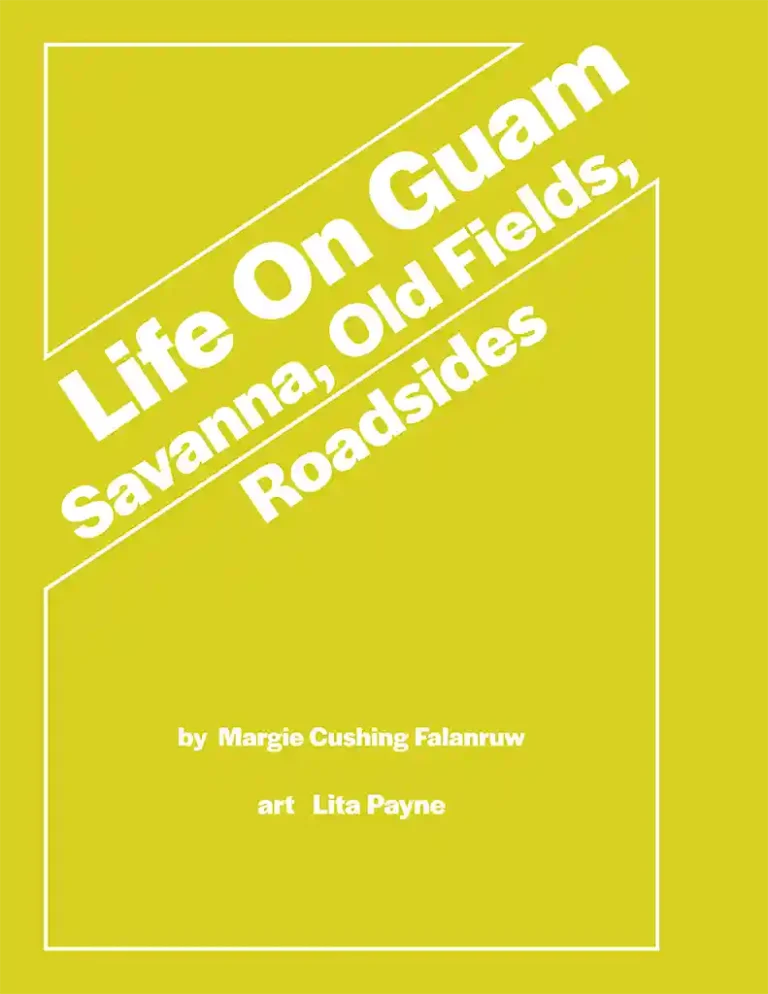 Life On Guam
Savanna, Old Fields, Roadsides

by Margie Cushing Falanruw

art Lita Payne